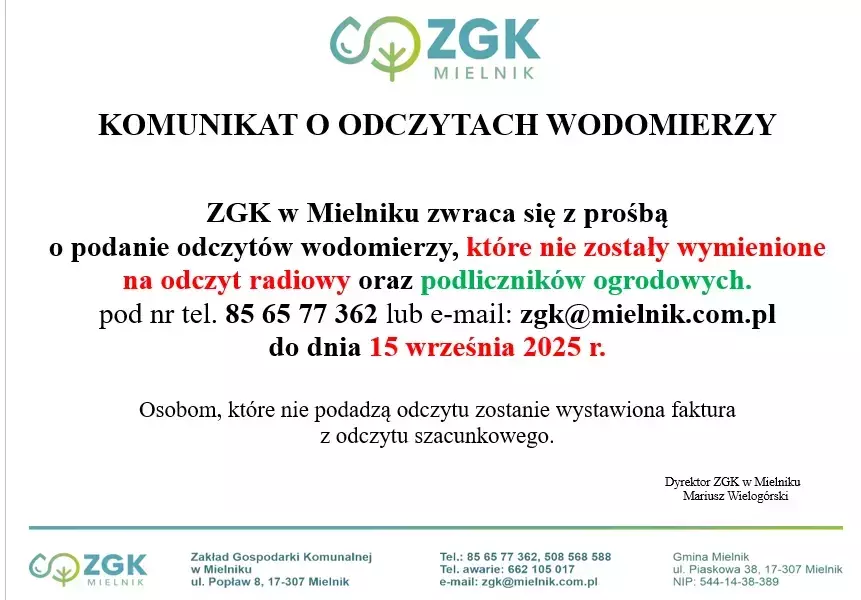 ZGK
MIELNIK

KOMUNIKAT O ODCZYTACH WODOMIERZY

ZGK w Mielniku zwraca się z prośbą o podanie odczytów wodomierzy, które nie zostały wymienione na odczyt radiowy oraz podliczników ogrodowych.
pod nr tel. 85 65 77 362 lub e-mail: zgk@mielnik.com.pl
do dnia 15 września 2025 r.

Osobom, które nie podadzą odczytu zostanie wystawiona faktura z odczytu szacunkowego.

Dyrektor ZGK w Mielniku
Mariusz Wielogórski

ZGK
MIELNIK

Zakład Gospodarki Komunalnej
w Mielniku
ul. Popław 8, 17-307 Mielnik

Tel.: 85 65 77 362, 508 568 588
Tel. awarie: 662 105 017
e-mail: zgk@mielnik.com.pl

Gmina Mielnik
ul. Piaskowa 38, 17-307 Mielnik
NIP: 544-14-38-389